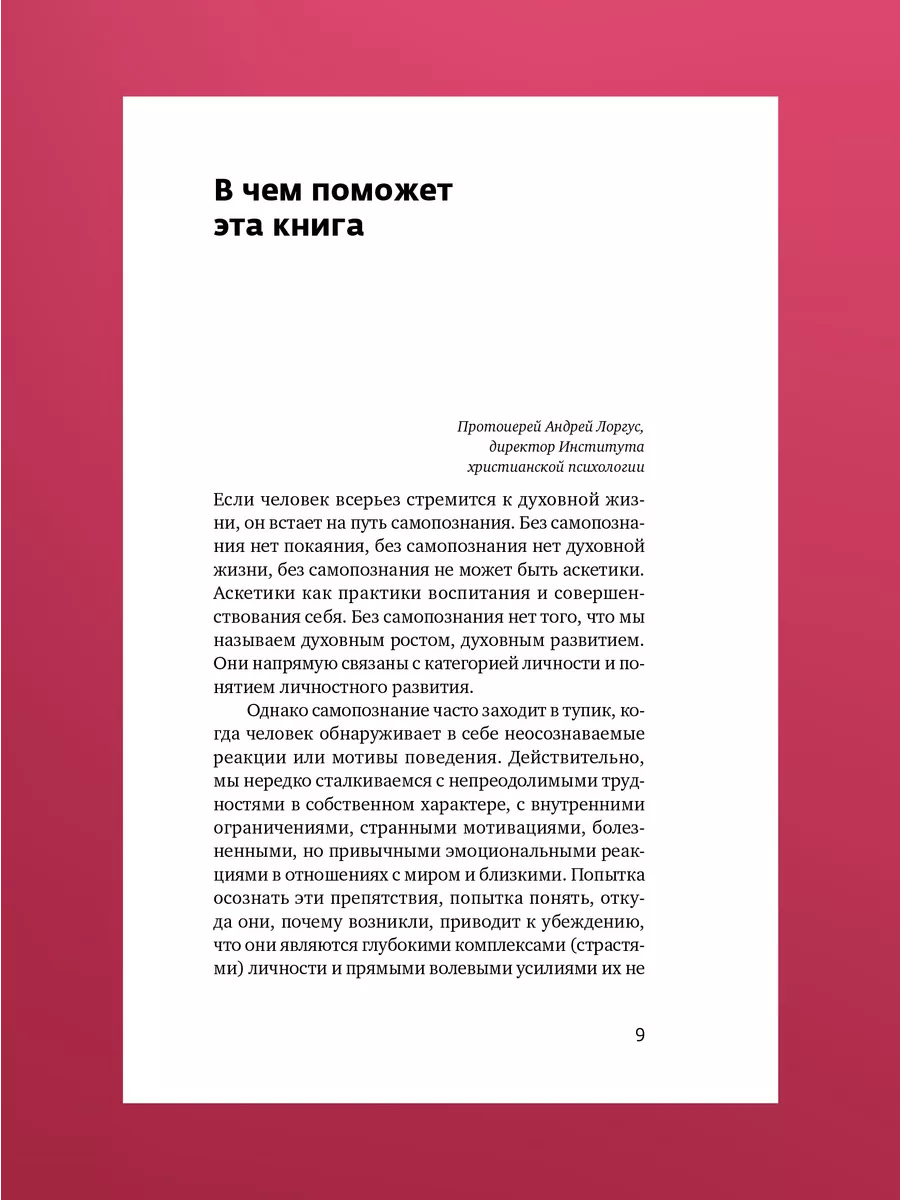 В чем поможет эта книга

Протоиерей Андрей Лоргус,
директор Института
христианской психологии

Если человек всерьез стремится к духовной жизни, он встает на путь самопознания. Без самопознания нет покаяния, без самопознания нет духовной жизни, без самопознания не может быть аскетики. Аскетики как практики воспитания и совершенствования себя. Без самопознания нет того, что мы называем духовным ростом, духовным развитием. Они напрямую связаны с категорией личности и понятием личностного развития.

Однако самопознание часто заходит в тупик, когда человек обнаруживает в себе неосознаваемые реакции или мотивы поведения. Действительно, мы нередко сталкиваемся с непреодолимыми трудностями в собственном характере, с внутренними ограничениями, странными мотивациями, болезненными, но привычными эмоциональными реакциями в отношениях с миром и близкими. Попытка осознать эти препятствия, попытка понять, откуда они, почему возникли, приводит к убеждению, что они являются глубокими комплексами (страстями) личности и прямыми волевыми усилиями их не

9